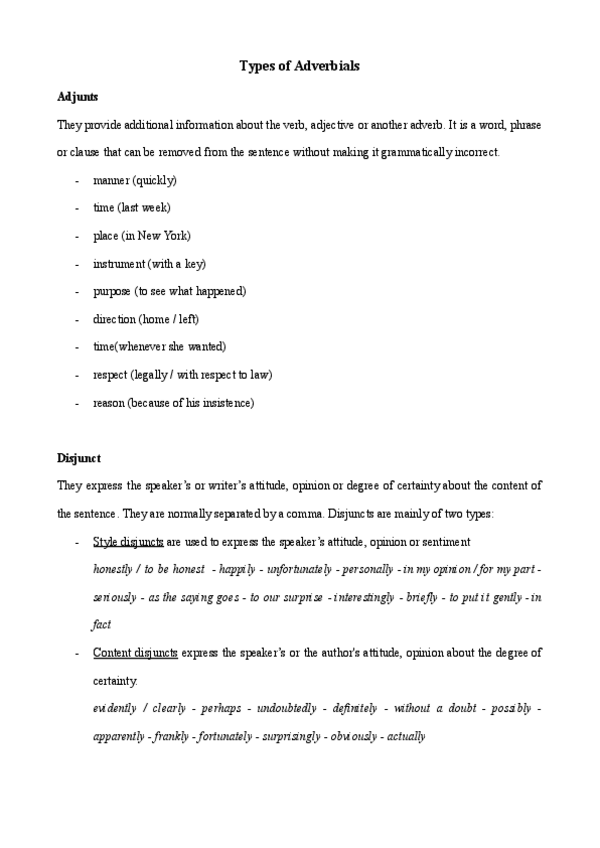 Types of Adverbials

Adjunts

They provide additional information about the verb, adjective or another adverb. It is a word, phrase or clause that can be removed from the sentence without making it grammatically incorrect.

- manner (quickly)
- time (last week)
- place (in New York)
- instrument (with a key)
- purpose (to see what happened)
- direction (home / left)
- time(whenever she wanted)
- respect (legally / with respect to law)
- reason (because of his insistence)

Disjunct

They express the speaker's or writer's attitude, opinion or degree of certainty about the content of the sentence. They are normally separated by a comma. Disjuncts are mainly of two types:

- Style disjuncts are used to express the speaker's attitude, opinion or sentiment
honestly / to be honest - happily - unfortunately - personally - in my opinion / for my part - seriously - as the saying goes - to our surprise - interestingly - briefly - to put it gently - in fact
- Content disjuncts express the speaker's or the author's attitude, opinion about the degree of certainty.
evidently / clearly - perhaps - undoubtedly - definitely - without a doubt - possibly - apparently - frankly - fortunately - surprisingly - obviously - actually